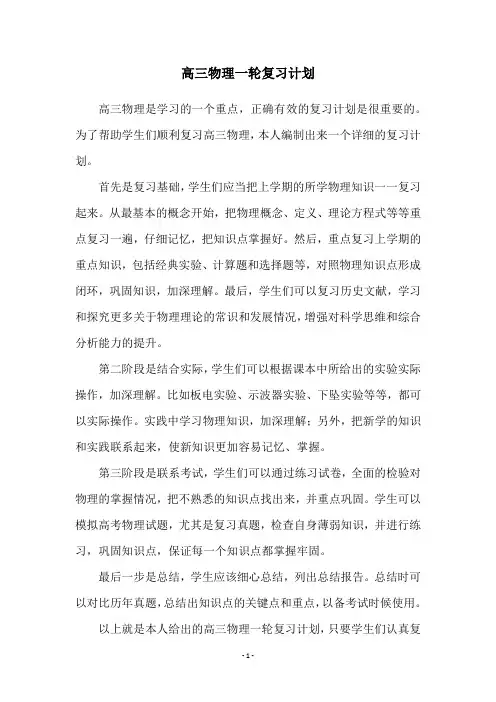 高三物理一轮复习计划

高三物理是学习的一个重点，正确有效的复习计划是很重要的。为了帮助学生们顺利复习高三物理，本人编制出来一个详细的复习计划。

首先是复习基础，学生们应当把上学期的所学物理知识一一复习起来。从最基本的概念开始，把物理概念、定义、理论方程式等等重点复习一遍，仔细记忆，把知识点掌握好。然后，重点复习上学期的重点知识，包括经典实验、计算题和选择题等，对照物理知识点形成闭环，巩固知识，加深理解。最后，学生们可以复习历史文献，学习和探究更多关于物理理论的常识和发展情况，增强对科学思维和综合分析能力的提升。

第二阶段是结合实际，学生们可以根据课本中所给出的实验实际操作，加深理解。比如板电实验、示波器实验、下坠实验等等，都可以实际操作。实践中学习物理知识，加深理解；另外，把新学的知识和实践联系起来，使新知识更加容易记忆、掌握。

第三阶段是联系考试，学生们可以通过练习试卷，全面的检验对物理的掌握情况，把不熟悉的知识点找出来，并重点巩固。学生可以模拟高考物理试题，尤其是复习真题，检查自身薄弱知识，并进行练习，巩固知识点，保证每一个知识点都掌握牢固。

最后一步是总结，学生应该细心总结，列出总结报告。总结时可以对比历年真题，总结出知识点的关键点和重点，以备考试时候使用。

以上就是本人给出的高三物理一轮复习计划，只要学生们认真复

- 1 -